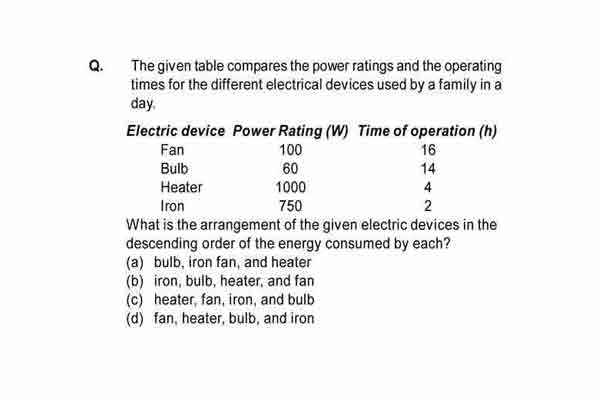 Q. The given table compares the power ratings and the operating times for the different electrical devices used by a family in a day.

| Electric device | Power Rating (W) | Time of operation (h) |
|---|---|---|
| Fan | 100 | 16 |
| Bulb | 60 | 14 |
| Heater | 1000 | 4 |
| Iron | 750 | 2 |

What is the arrangement of the given electric devices in the descending order of the energy consumed by each?
(a) bulb, iron fan, and heater
(b) iron, bulb, heater, and fan
(c) heater, fan, iron, and bulb
(d) fan, heater, bulb, and iron